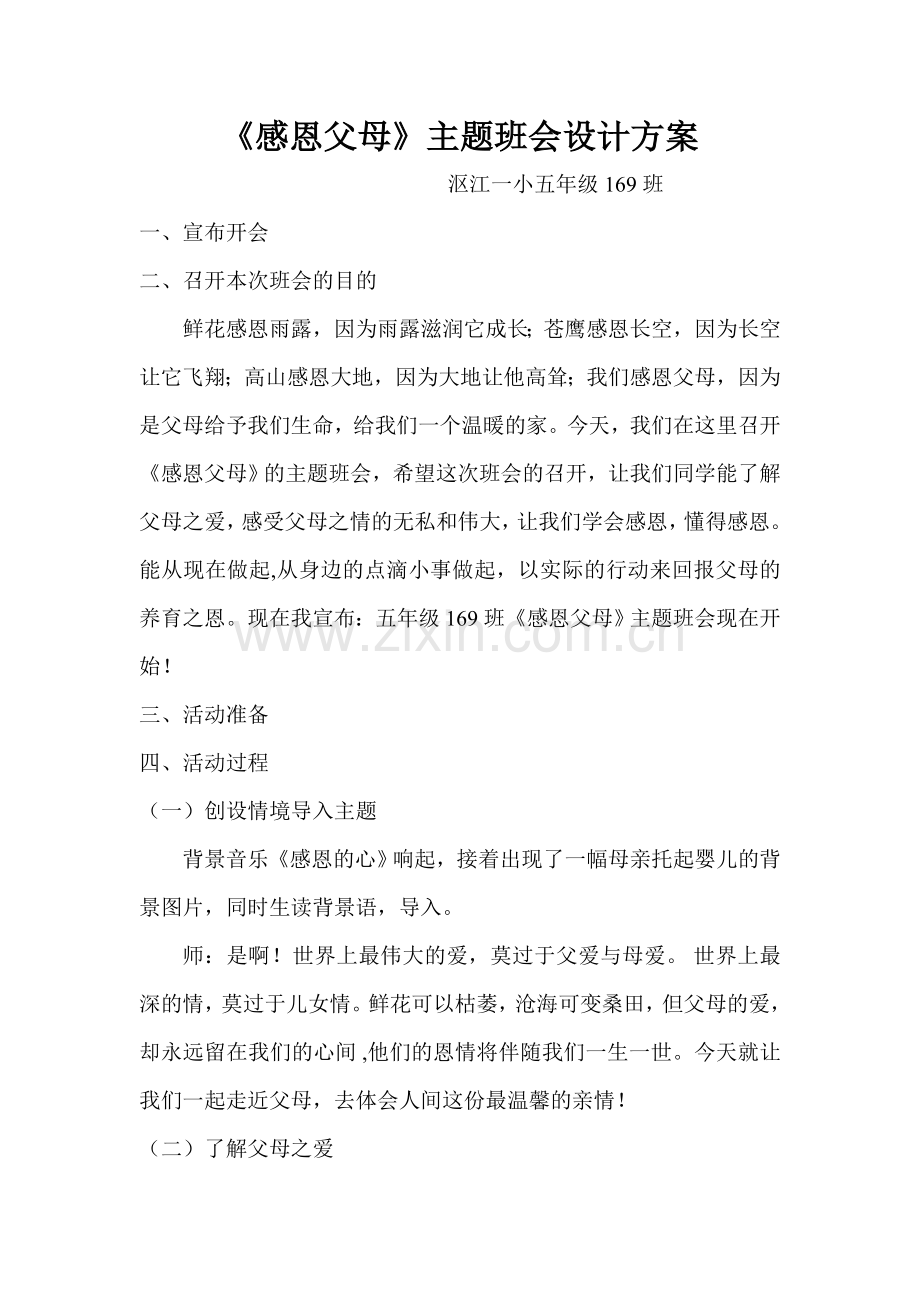 《感恩父母》主题班会设计方案

沤江一小五年级169班

一、宣布开会

二、召开本次班会的目的

鲜花感恩雨露，因为雨露滋润它成长;苍鹰感恩长空，因为长空让它飞翔;高山感恩大地，因为大地让他高耸;我们感恩父母，因为是父母给予我们生命，给我们一个温暖的家。今天，我们在这里召开《感恩父母》的主题班会，希望这次班会的召开，让我们同学能了解父母之爱，感受父母之情的无私和伟大，让我们学会感恩，懂得感恩。能从现在做起,从身边的点滴小事做起，以实际的行动来回报父母的养育之恩。现在我宣布：五年级169班《感恩父母》主题班会现在开始！

三、活动准备

四、活动过程

（一）创设情境导入主题

背景音乐《感恩的心》响起，接着出现了一幅母亲托起婴儿的背景图片，同时生读背景语，导入。

师：是啊！世界上最伟大的爱，莫过于父爱与母爱。世界上最深的情，莫过于儿女情。鲜花可以枯萎，沧海可变桑田，但父母的爱，却永远留在我们的心间,他们的恩情将伴随我们一生一世。今天就让我们一起走近父母，去体会人间这份最温馨的亲情！

（二）了解父母之爱

www.zixin.com.cn